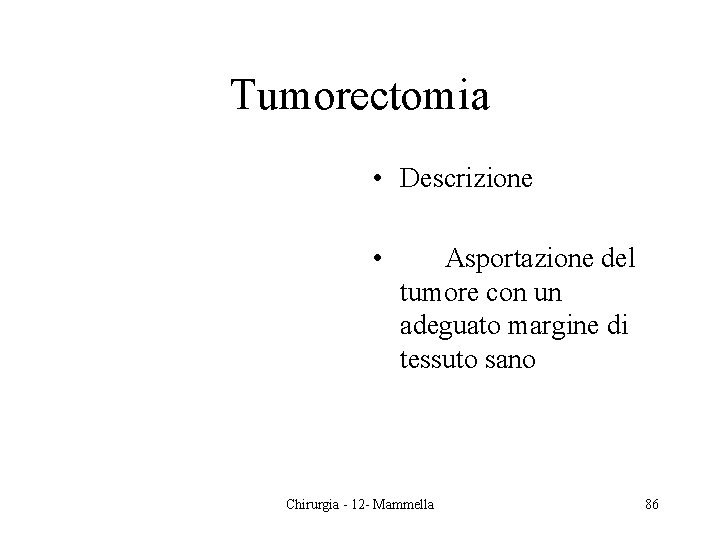 Tumorectomia

• Descrizione

• Asportazione del tumore con un adeguato margine di tessuto sano

Chirurgia - 12- Mammella

86